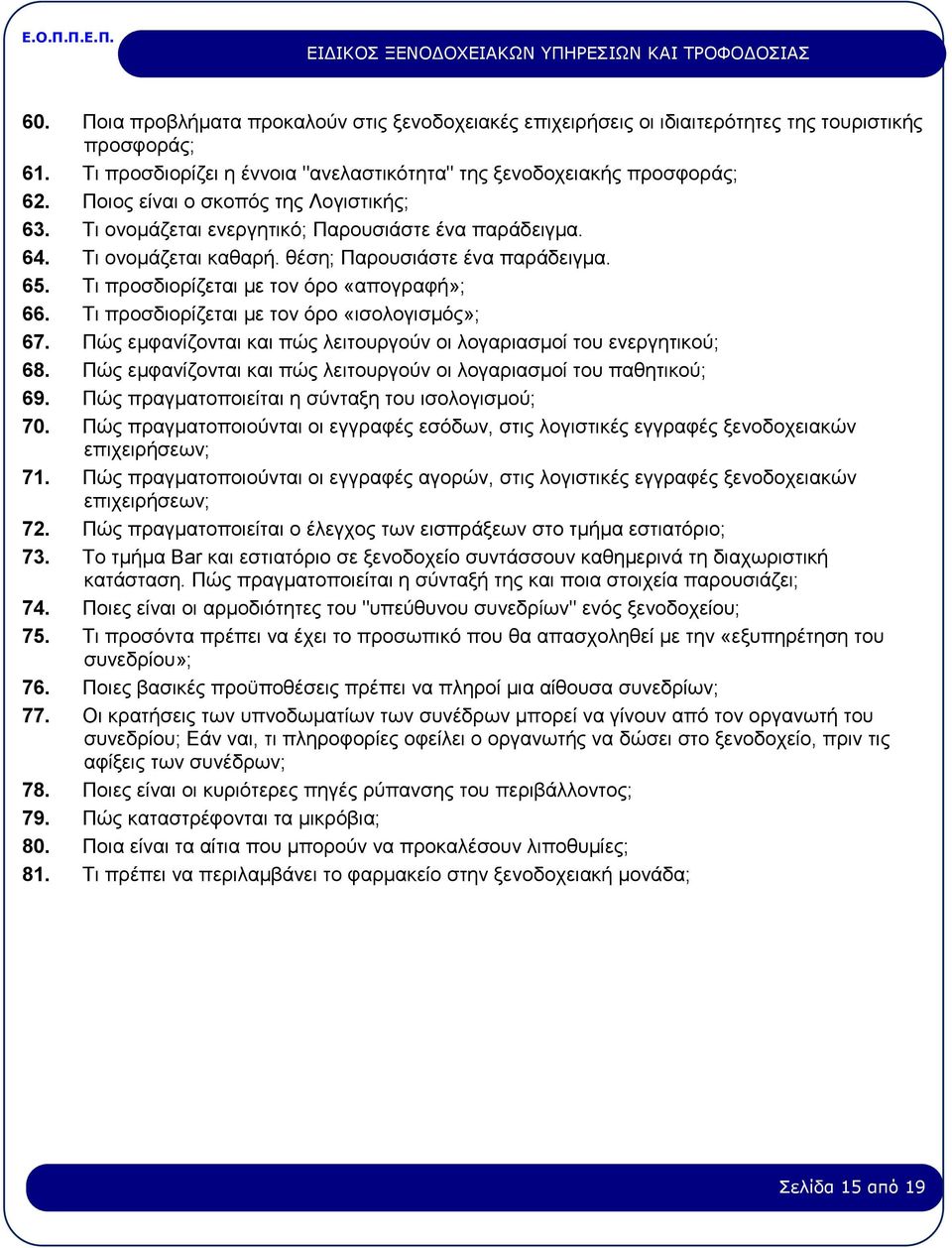 Ε.Ο.Π.Π.Ε.Π.

ΕΙΔΙΚΟΣ ΞΕΝΟΔΟΧΕΙΑΚΩΝ ΥΠΗΡΕΣΙΩΝ ΚΑΙ ΤΡΟΦΟΔΟΣΙΑΣ

60. Ποια προβλήματα προκαλούν στις ξενοδοχειακές επιχειρήσεις οι ιδιαιτερότητες της τουριστικής προσφοράς;
61. Τι προσδιορίζει η έννοια "ανελαστικότητα" της ξενοδοχειακής προσφοράς;
62. Ποιος είναι ο σκοπός της Λογιστικής;
63. Τι ονομάζεται ενεργητικό; Παρουσιάστε ένα παράδειγμα.
64. Τι ονομάζεται καθαρή. θέση; Παρουσιάστε ένα παράδειγμα.
65. Τι προσδιορίζεται με τον όρο «απογραφή»;
66. Τι προσδιορίζεται με τον όρο «ισολογισμός»;
67. Πώς εμφανίζονται και πώς λειτουργούν οι λογαριασμοί του ενεργητικού;
68. Πώς εμφανίζονται και πώς λειτουργούν οι λογαριασμοί του παθητικού;
69. Πώς πραγματοποιείται η σύνταξη του ισολογισμού;
70. Πώς πραγματοποιούνται οι εγγραφές εσόδων, στις λογιστικές εγγραφές ξενοδοχειακών επιχειρήσεων;
71. Πώς πραγματοποιούνται οι εγγραφές αγορών, στις λογιστικές εγγραφές ξενοδοχειακών επιχειρήσεων;
72. Πώς πραγματοποιείται ο έλεγχος των εισπράξεων στο τμήμα εστιατόριο;
73. Το τμήμα Bar και εστιατόριο σε ξενοδοχείο συντάσσουν καθημερινά τη διαχωριστική κατάσταση. Πώς πραγματοποιείται η σύνταξή της και ποια στοιχεία παρουσιάζει;
74. Ποιες είναι οι αρμοδιότητες του "υπεύθυνου συνεδρίων" ενός ξενοδοχείου;
75. Τι προσόντα πρέπει να έχει το προσωπικό που θα απασχοληθεί με την «εξυπηρέτηση του συνεδρίου»;
76. Ποιες βασικές προϋποθέσεις πρέπει να πληροί μια αίθουσα συνεδρίων;
77. Οι κρατήσεις των υπνοδωματίων των συνέδρων μπορεί να γίνουν από τον οργανωτή του συνεδρίου; Εάν ναι, τι πληροφορίες οφείλει ο οργανωτής να δώσει στο ξενοδοχείο, πριν τις αφίξεις των συνέδρων;
78. Ποιες είναι οι κυριότερες πηγές ρύπανσης του περιβάλλοντος;
79. Πώς καταστρέφονται τα μικρόβια;
80. Ποια είναι τα αίτια που μπορούν να προκαλέσουν λιποθυμίες;
81. Τι πρέπει να περιλαμβάνει το φαρμακείο στην ξενοδοχειακή μονάδα;

Σελίδα 15 από 19